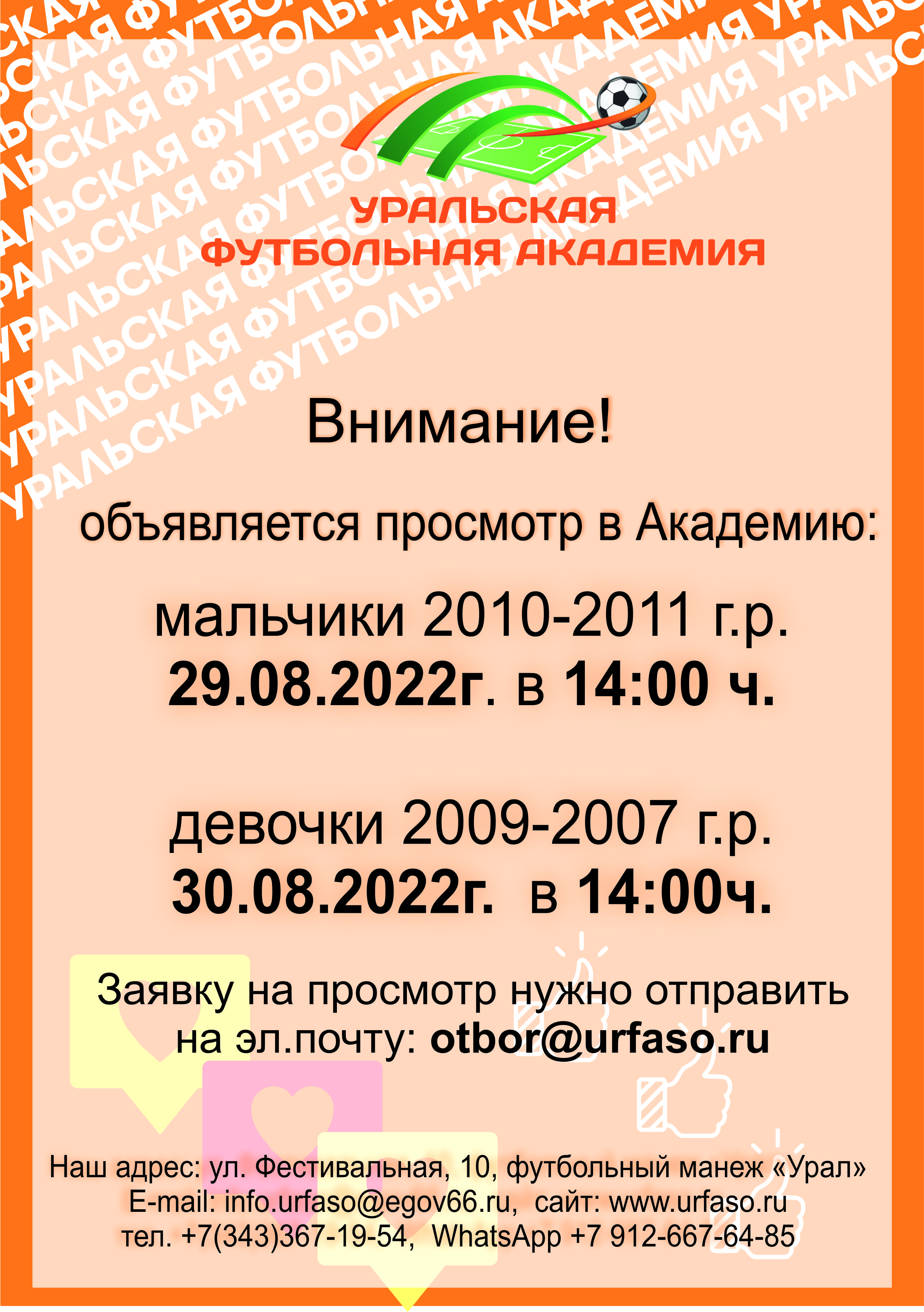 УРАЛЬСКАЯ ФУТБОЛЬНАЯ АКАДЕМИЯ

Внимание!

объявляется просмотр в Академию:

мальчики 2010-2011 г.р.
29.08.2022г. в 14:00 ч.

девочки 2009-2007 г.р.
30.08.2022г. в 14:00ч.

Заявку на просмотр нужно отправить на эл.почту: otbor@urfaso.ru

Наш адрес: ул. Фестивальная, 10, футбольный манеж «Урал»
E-mail: info.urfaso@egov66.ru, сайт: www.urfaso.ru
тел. +7(343)367-19-54, WhatsApp +7 912-667-64-85